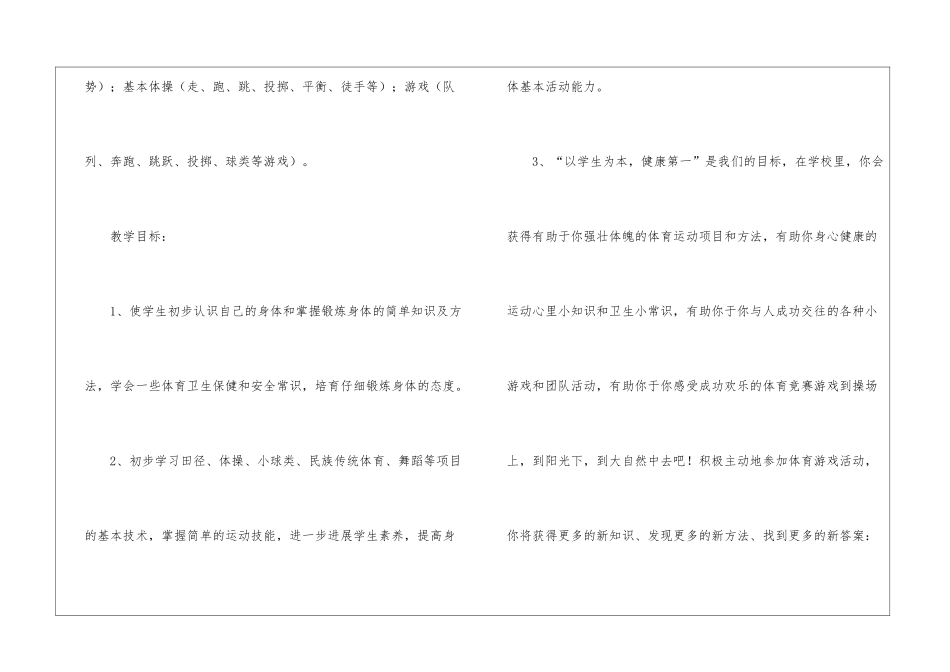 势）；基本体操（走、跑、跳、投掷、平衡、徒手等）；游戏（队列、奔跑、跳跃、投掷、球类等游戏）。

教学目标：

1、使学生初步认识自己的身体和掌握锻炼身体的简单知识及方法，学会一些体育卫生保健和安全常识，培育仔细锻炼身体的态度。

2、初步学习田径、体操、小球类、民族传统体育、舞蹈等项目的基本技术，掌握简单的运动技能，进一步进展学生素养，提高身体基本活动能力。

3、“以学生为本，健康第一”是我们的目标，在学校里，你会获得有助于你强壮体魄的体育运动项目和方法，有助你身心健康的运动心里小知识和卫生小常识，有助你于你与人成功交往的各种小游戏和团队活动，有助你于你感受成功欢乐的体育竞赛游戏到操场上，到阳光下，到大自然中去吧！积极主动地参加体育游戏活动，你将获得更多的新知识、发现更多的新方法、找到更多的新答案：